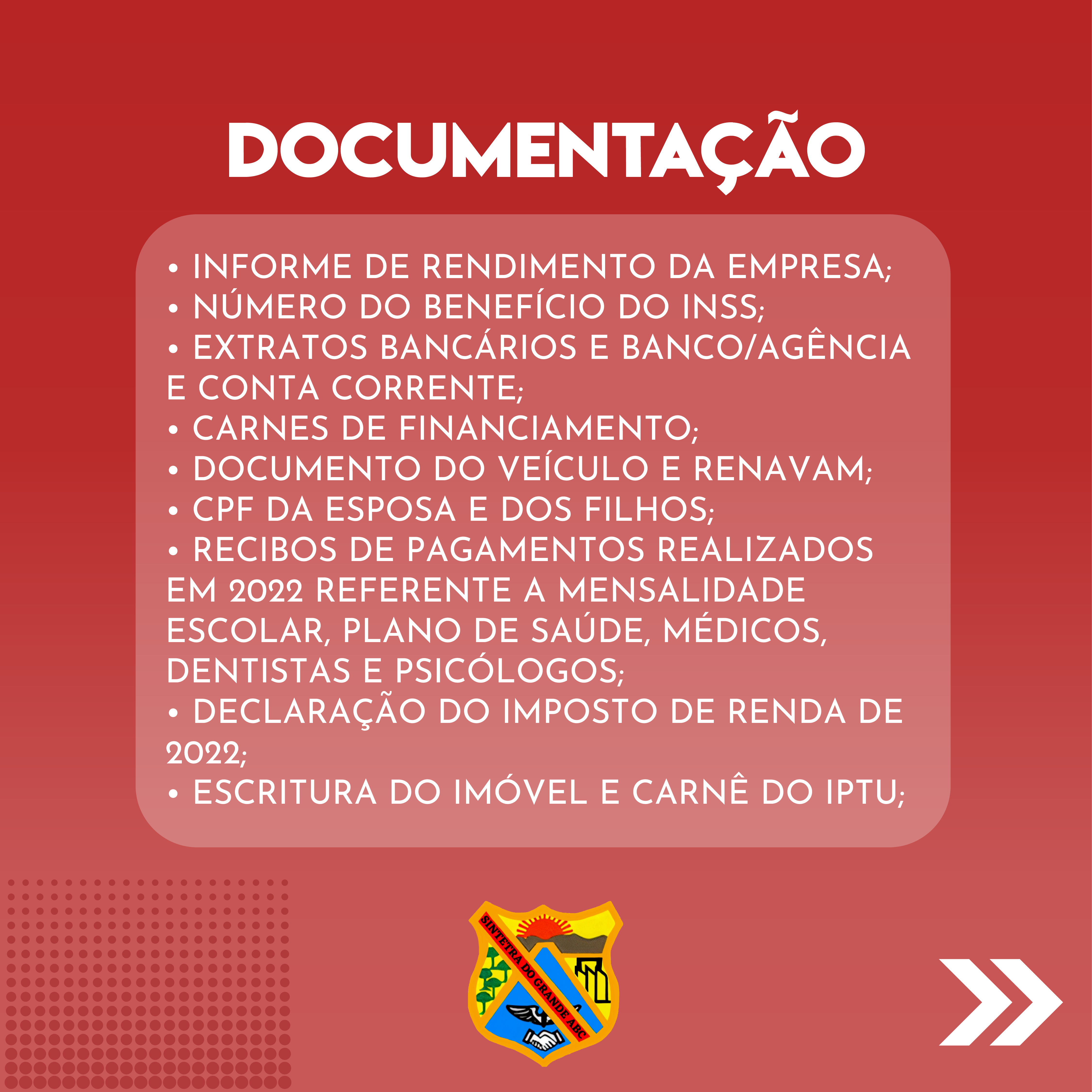 DOCUMENTAÇÃO

• INFORME DE RENDIMENTO DA EMPRESA;
• NÚMERO DO BENEFÍCIO DO INSS;
• EXTRATOS BANCÁRIOS E BANCO/AGÊNCIA E CONTA CORRENTE;
• CARNES DE FINANCIAMENTO;
• DOCUMENTO DO VEÍCULO E RENAVAM;
• CPF DA ESPOSA E DOS FILHOS;
• RECIBOS DE PAGAMENTOS REALIZADOS EM 2022 REFERENTE A MENSALIDADE ESCOLAR, PLANO DE SAÚDE, MÉDICOS, DENTISTAS E PSICÓLOGOS;
• DECLARAÇÃO DO IMPOSTO DE RENDA DE 2022;
• ESCRITURA DO IMÓVEL E CARNÊ DO IPTU;

SINTETRA DO GRANDE ABC